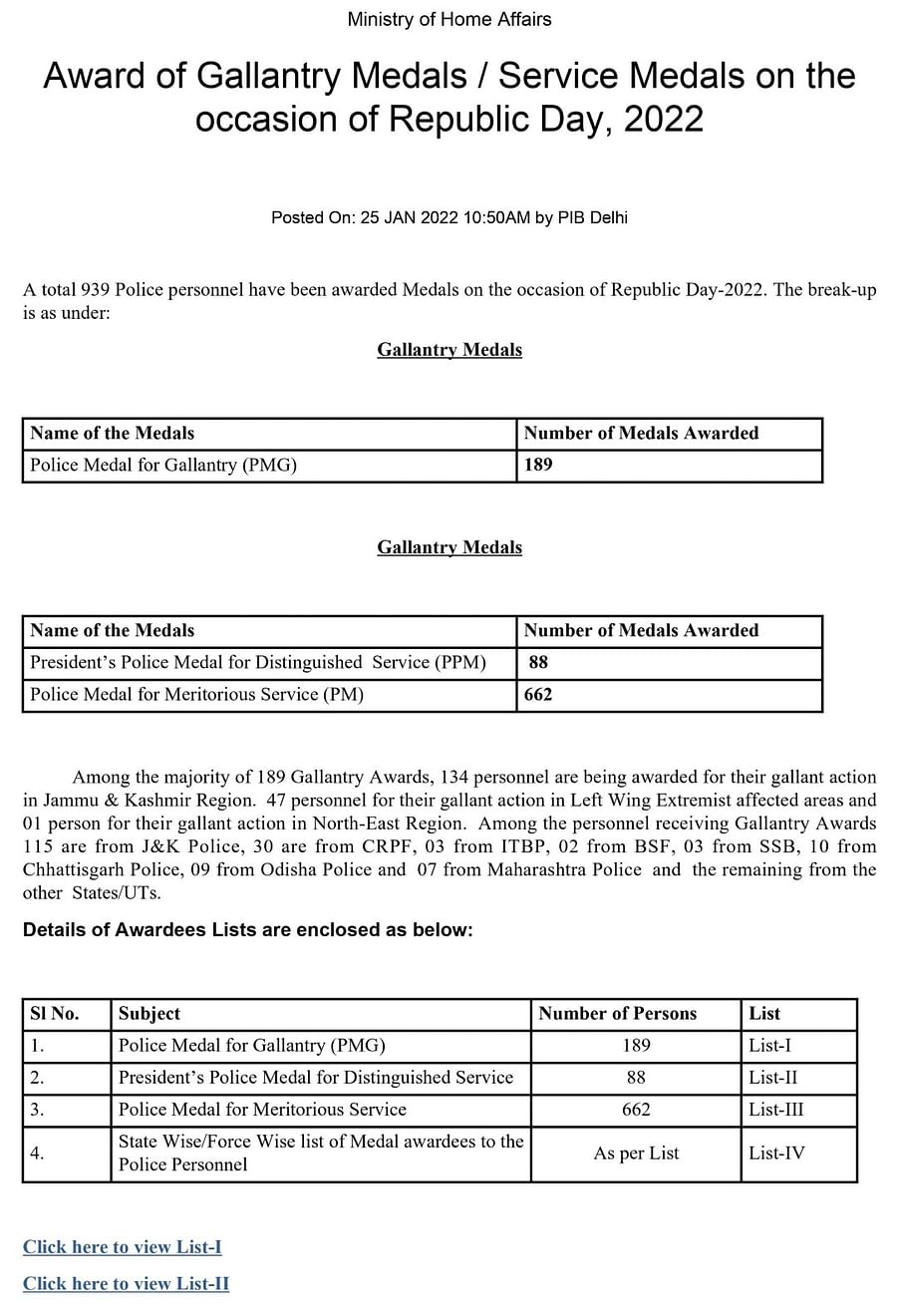 Ministry of Home Affairs

Award of Gallantry Medals / Service Medals on the occasion of Republic Day, 2022

Posted On: 25 JAN 2022 10:50AM by PIB Delhi

A total 939 Police personnel have been awarded Medals on the occasion of Republic Day-2022. The break-up is as under:

Gallantry Medals

| Name of the Medals | Number of Medals Awarded |
|---|---|
| Police Medal for Gallantry (PMG) | 189 |

Gallantry Medals

| Name of the Medals | Number of Medals Awarded |
|---|---|
| President's Police Medal for Distinguished Service (PPM) | 88 |
| Police Medal for Meritorious Service (PM) | 662 |

Among the majority of 189 Gallantry Awards, 134 personnel are being awarded for their gallant action in Jammu & Kashmir Region. 47 personnel for their gallant action in Left Wing Extremist affected areas and 01 person for their gallant action in North-East Region. Among the personnel receiving Gallantry Awards 115 are from J&K Police, 30 are from CRPF, 03 from ITBP, 02 from BSF, 03 from SSB, 10 from Chhattisgarh Police, 09 from Odisha Police and 07 from Maharashtra Police and the remaining from the other States/UTs.

Details of Awardees Lists are enclosed as below:

| Sl No. | Subject | Number of Persons | List |
|---|---|---|---|
| 1. | Police Medal for Gallantry (PMG) | 189 | List-I |
| 2. | President's Police Medal for Distinguished Service | 88 | List-II |
| 3. | Police Medal for Meritorious Service | 662 | List-III |
| 4. | State Wise/Force Wise list of Medal awardees to the Police Personnel | As per List | List-IV |

Click here to view List-I

Click here to view List-II